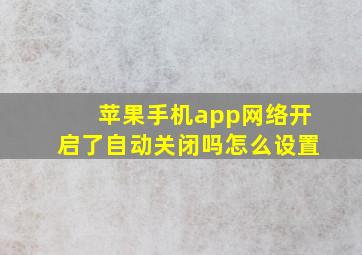 苹果手机app网络开启了自动关闭吗怎么设置